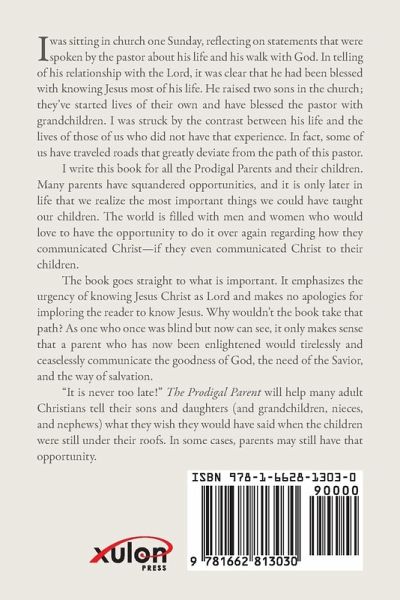 I was sitting in church one Sunday, reflecting on statements that were spoken by the pastor about his life and his walk with God. In telling of his relationship with the Lord, it was clear that he had been blessed with knowing Jesus most of his life. He raised two sons in the church; they've started lives of their own and have blessed the pastor with grandchildren. I was struck by the contrast between his life and the lives of those of us who did not have that experience. In fact, some of us have traveled roads that greatly deviate from the path of this pastor.

I write this book for all the Prodigal Parents and their children. Many parents have squandered opportunities, and it is only later in life that we realize the most important things we could have taught our children. The world is filled with men and women who would love to have the opportunity to do it over again regarding how they communicated Christ—if they even communicated Christ to their children.

The book goes straight to what is important. It emphasizes the urgency of knowing Jesus Christ as Lord and makes no apologies for imploring the reader to know Jesus. Why wouldn't the book take that path? As one who once was blind but now can see, it only makes sense that a parent who has now been enlightened would tirelessly and ceaselessly communicate the goodness of God, the need of the Savior, and the way of salvation.

"It is never too late!" The Prodigal Parent will help many adult Christians tell their sons and daughters (and grandchildren, nieces, and nephews) what they wish they would have said when the children were still under their roofs. In some cases, parents may still have that opportunity.

ISBN 978-1-6628-1303-0

90000

9 781662 813030

xulon PRESS